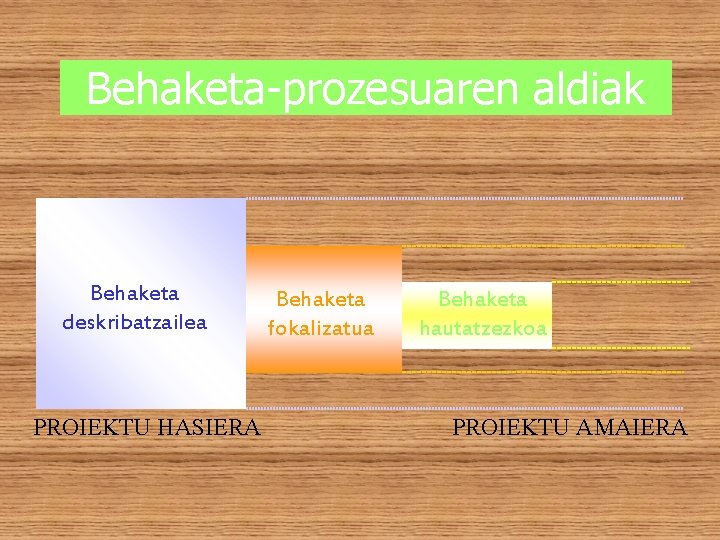 Behaketa-prozesuaren aldiak

Behaketa deskribatzailea

Behaketa fokalizatua

Behaketa hautatzezkoa

PROIEKTU HASIERA

PROIEKTU AMAIERA